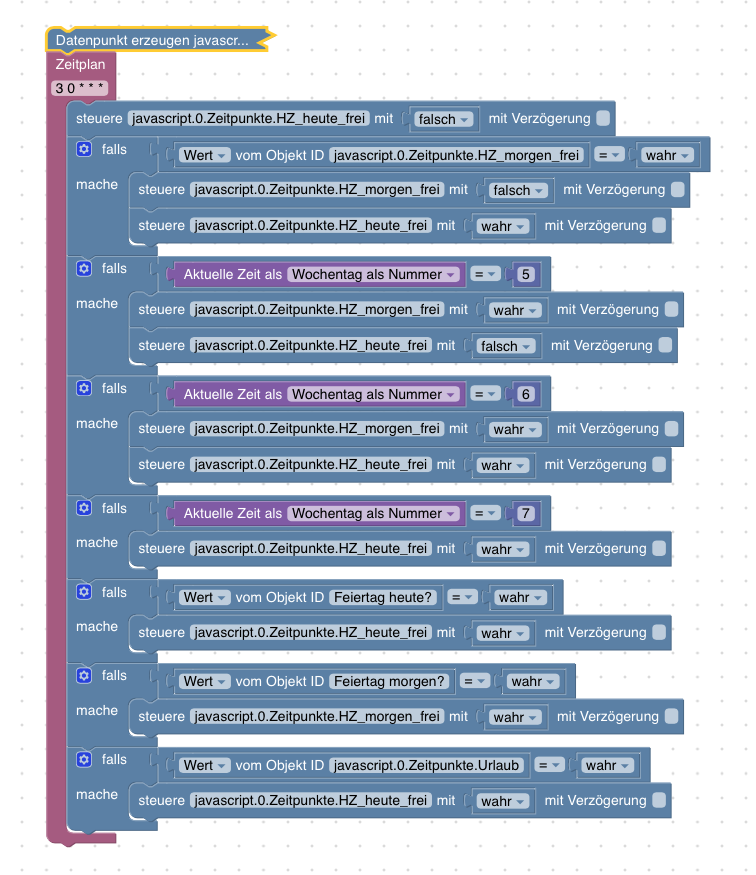 Datenpunkt erzeugen javascr...
Zeitplan
3 0 * * *
steuere javascript.0.Zeitpunkte.HZ_heute_frei mit falsch mit Verzögerung
falls Wert vom Objekt ID javascript.0.Zeitpunkte.HZ_morgen_frei = wahr
mache steuere javascript.0.Zeitpunkte.HZ_morgen_frei mit falsch mit Verzögerung
steuere javascript.0.Zeitpunkte.HZ_heute_frei mit wahr mit Verzögerung
falls Aktuelle Zeit als Wochentag als Nummer = 5
mache steuere javascript.0.Zeitpunkte.HZ_morgen_frei mit wahr mit Verzögerung
steuere javascript.0.Zeitpunkte.HZ_heute_frei mit falsch mit Verzögerung
falls Aktuelle Zeit als Wochentag als Nummer = 6
mache steuere javascript.0.Zeitpunkte.HZ_morgen_frei mit wahr mit Verzögerung
steuere javascript.0.Zeitpunkte.HZ_heute_frei mit wahr mit Verzögerung
falls Aktuelle Zeit als Wochentag als Nummer = 7
mache steuere javascript.0.Zeitpunkte.HZ_heute_frei mit wahr mit Verzögerung
falls Wert vom Objekt ID Feiertag heute? = wahr
mache steuere javascript.0.Zeitpunkte.HZ_heute_frei mit wahr mit Verzögerung
falls Wert vom Objekt ID Feiertag morgen? = wahr
mache steuere javascript.0.Zeitpunkte.HZ_morgen_frei mit wahr mit Verzögerung
falls Wert vom Objekt ID javascript.0.Zeitpunkte.Urlaub = wahr
mache steuere javascript.0.Zeitpunkte.HZ_heute_frei mit wahr mit Verzögerung